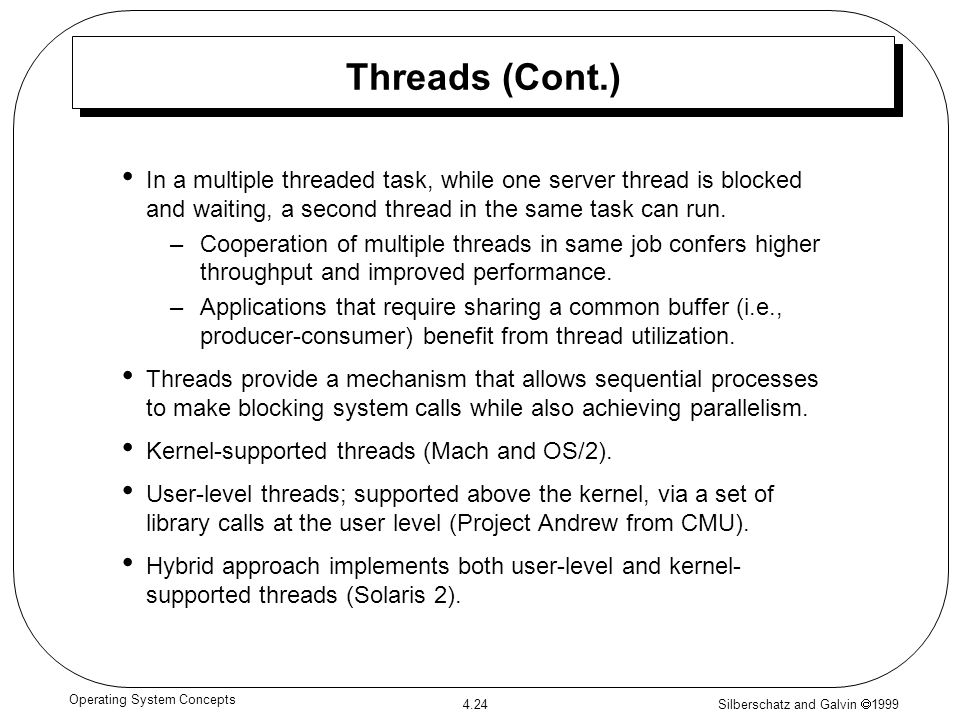 Threads (Cont.)

• In a multiple threaded task, while one server thread is blocked and waiting, a second thread in the same task can run.
– Cooperation of multiple threads in same job confers higher throughput and improved performance.
– Applications that require sharing a common buffer (i.e., producer-consumer) benefit from thread utilization.

• Threads provide a mechanism that allows sequential processes to make blocking system calls while also achieving parallelism.

• Kernel-supported threads (Mach and OS/2).

• User-level threads; supported above the kernel, via a set of library calls at the user level (Project Andrew from CMU).

• Hybrid approach implements both user-level and kernel-supported threads (Solaris 2).

Operating System Concepts

4.24

Silberschatz and Galvin ©1999